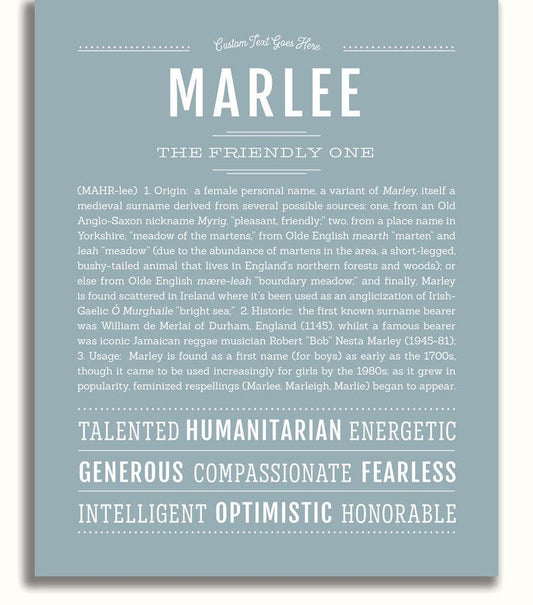 Custom Text Goes Here

MARLEE

THE FRIENDLY ONE

(MAHR-lee) 1. Origin: a female personal name, a variant of Marley, itself a medieval surname derived from several possible sources: one, from an Old Anglo-Saxon nickname Myrig, "pleasant, friendly;" two, from a place name in Yorkshire, "meadow of the martens," from Olde English mearth "marten" and leah "meadow" (due to the abundance of martens in the area, a short-legged, bushy-tailed animal that lives in England's northern forests and woods); or else from Olde English mære-leah "boundary meadow;" and finally, Marley is found scattered in Ireland where it's been used as an anglicization of Irish-Gaelic Ó Murghaile "bright sea;" 2. Historic: the first known surname bearer was William de Merlai of Durham, England (1145), whilst a famous bearer was iconic Jamaican reggae musician Robert "Bob" Nesta Marley (1945-81); 3. Usage: Marley is found as a first name (for boys) as early as the 1700s, though it came to be used increasingly for girls by the 1980s; as it grew in popularity, feminized respellings (Marlee, Marleigh, Marlie) began to appear.

TALENTED HUMANITARIAN ENERGETIC

GENEROUS COMPASSIONATE FEARLESS

INTELLIGENT OPTIMISTIC HONORABLE